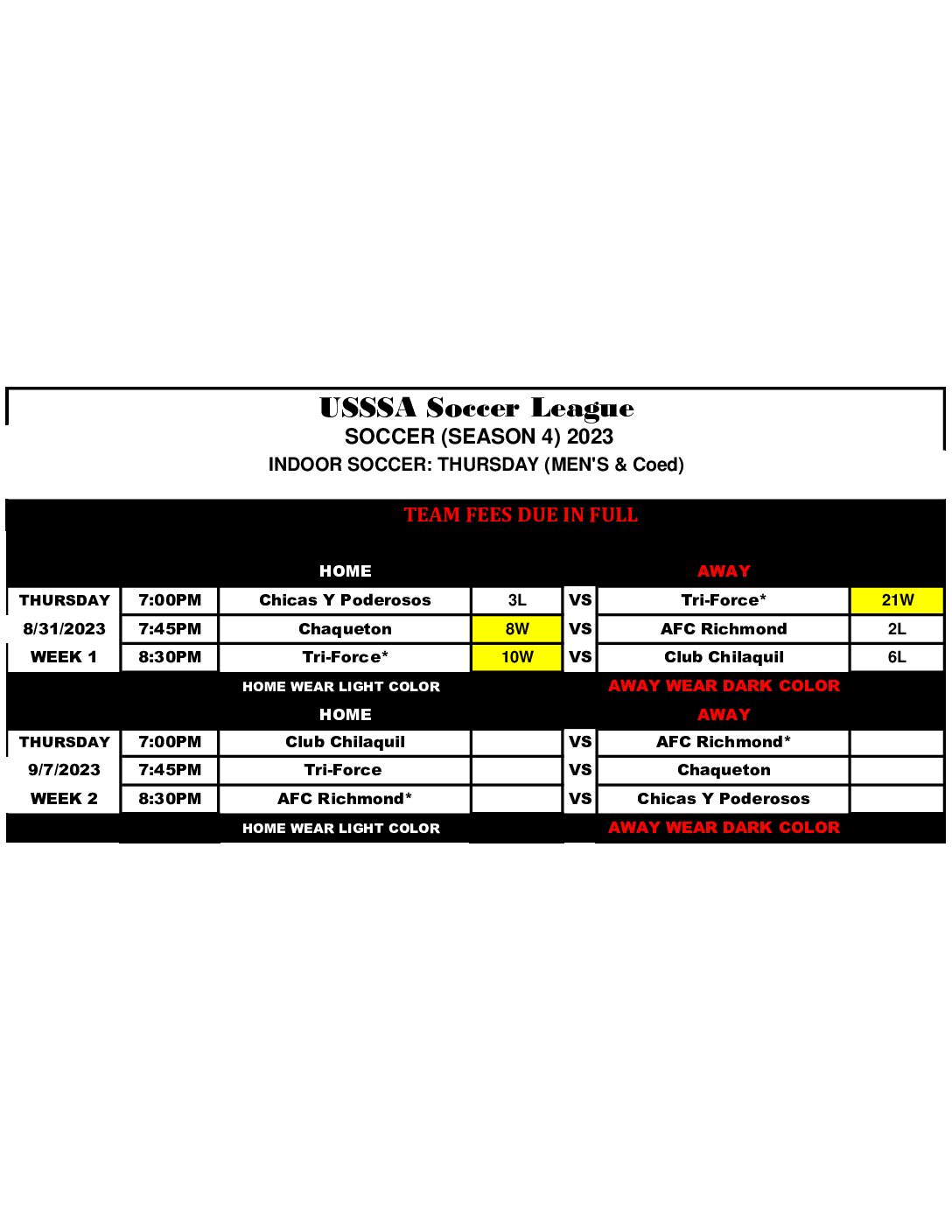 USSSA Soccer League
SOCCER (SEASON 4) 2023
INDOOR SOCCER: THURSDAY (MEN'S & Coed)

TEAM FEES DUE IN FULL

|  |  | HOME |  |  | AWAY |  |
|---|---|---|---|---|---|---|
| THURSDAY | 7:00PM | Chicas Y Poderosos | 3L | VS | Tri-Force* | 21W |
| 8/31/2023 | 7:45PM | Chaqueton | 8W | VS | AFC Richmond | 2L |
| WEEK 1 | 8:30PM | Tri-Force* | 10W | VS | Club Chilaquil | 6L |
|  |  | HOME WEAR LIGHT COLOR |  |  | AWAY WEAR DARK COLOR |  |
|  |  | HOME |  |  | AWAY |  |
| THURSDAY | 7:00PM | Club Chilaquil |  | VS | AFC Richmond* |  |
| 9/7/2023 | 7:45PM | Tri-Force |  | VS | Chaqueton |  |
| WEEK 2 | 8:30PM | AFC Richmond* |  | VS | Chicas Y Poderosos |  |
|  |  | HOME WEAR LIGHT COLOR |  |  | AWAY WEAR DARK COLOR |  |